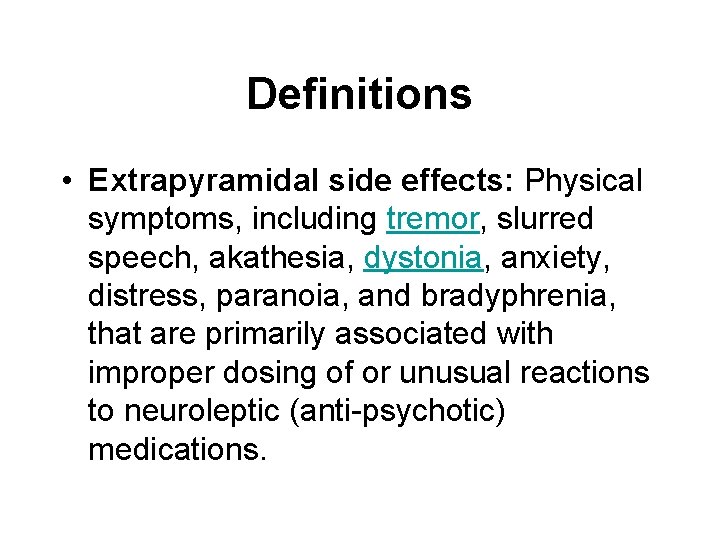 Definitions

• Extrapyramidal side effects: Physical symptoms, including tremor, slurred speech, akathesia, dystonia, anxiety, distress, paranoia, and bradyphrenia, that are primarily associated with improper dosing of or unusual reactions to neuroleptic (anti-psychotic) medications.